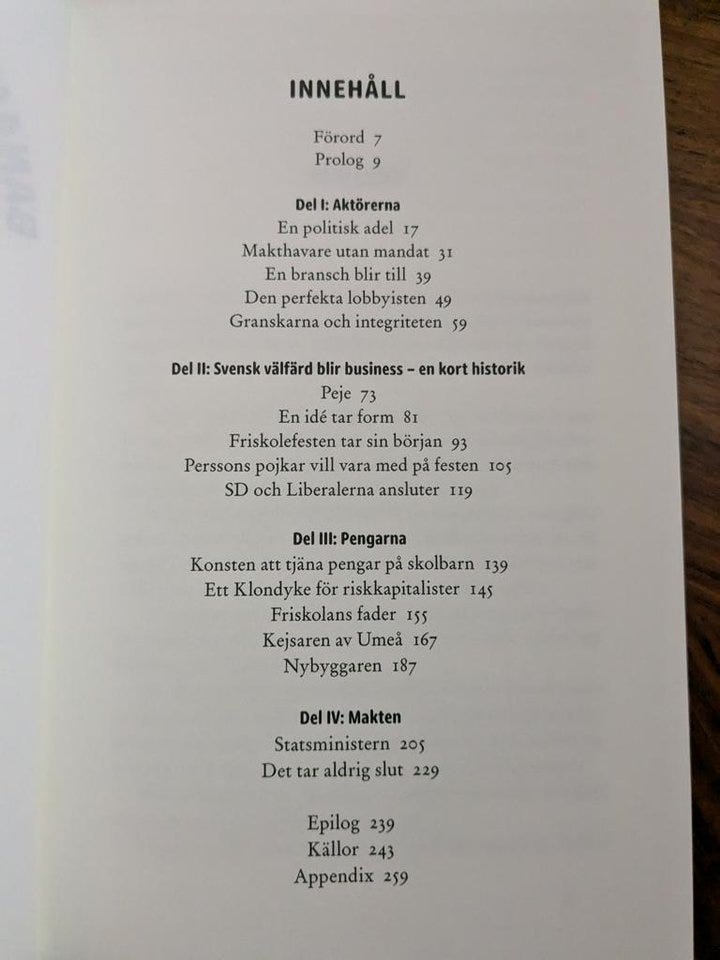 INNEHÅLL

Förord 7
Prolog 9

Del I: Aktörerna
En politisk adel 17
Makthavare utan mandat 31
En bransch blir till 39
Den perfekta lobbyisten 49
Granskarna och integriteten 59

Del II: Svensk välfärd blir business – en kort historik
Peje 73
En idé tar form 81
Friskolefesten tar sin början 93
Perssons pojkar vill vara med på festen 105
SD och Liberalerna ansluter 119

Del III: Pengarna
Konsten att tjäna pengar på skolbarn 139
Ett Klondyke för riskkapitalister 145
Friskolans fader 155
Kejsaren av Umeå 167
Nybyggaren 187

Del IV: Makten
Statsministern 205
Det tar aldrig slut 229

Epilog 239
Källor 243
Appendix 259